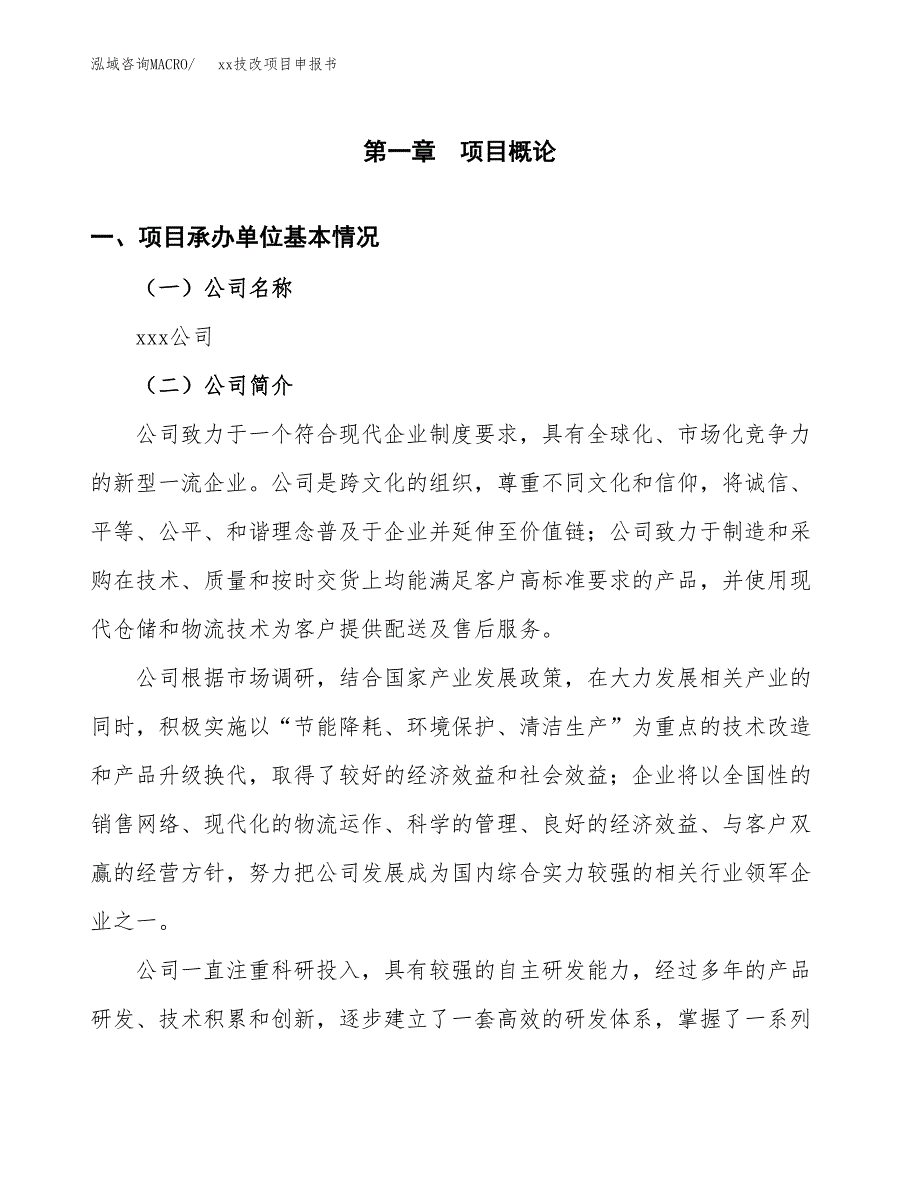 泓域咨询MACRO/　xx技改项目申报书

第一章　项目概论

一、项目承办单位基本情况

（一）公司名称

xxx公司

（二）公司简介

公司致力于一个符合现代企业制度要求，具有全球化、市场化竞争力的新型一流企业。公司是跨文化的组织，尊重不同文化和信仰，将诚信、平等、公平、和谐理念普及于企业并延伸至价值链；公司致力于制造和采购在技术、质量和按时交货上均能满足客户高标准要求的产品，并使用现代仓储和物流技术为客户提供配送及售后服务。

公司根据市场调研，结合国家产业发展政策，在大力发展相关产业的同时，积极实施以“节能降耗、环境保护、清洁生产”为重点的技术改造和产品升级换代，取得了较好的经济效益和社会效益；企业将以全国性的销售网络、现代化的物流运作、科学的管理、良好的经济效益、与客户双赢的经营方针，努力把公司发展成为国内综合实力较强的相关行业领军企业之一。

公司一直注重科研投入，具有较强的自主研发能力，经过多年的产品研发、技术积累和创新，逐步建立了一套高效的研发体系，掌握了一系列